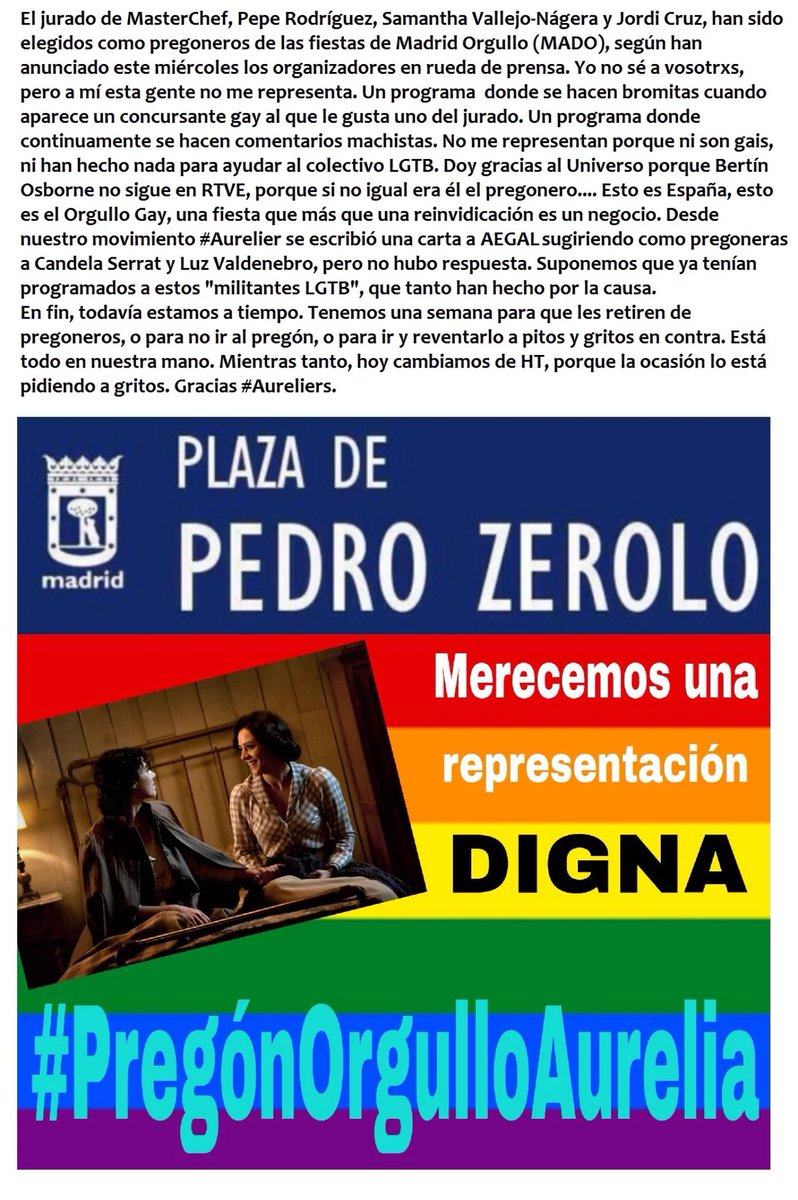 El jurado de MasterChef, Pepe Rodríguez, Samantha Vallejo-Nágera y Jordi Cruz, han sido elegidos como pregoneros de las fiestas de Madrid Orgullo (MADO), según han anunciado este miércoles los organizadores en rueda de prensa. Yo no sé a vosotrxs, pero a mí esta gente no me representa. Un programa donde se hacen bromitas cuando aparece un concursante gay al que le gusta uno del jurado. Un programa donde continuamente se hacen comentarios machistas. No me representan porque ni son gais, ni han hecho nada para ayudar al colectivo LGTB. Doy gracias al Universo porque Bertín Osborne no sigue en RTVE, porque si no igual era él el pregonero.... Esto es España, esto es el Orgullo Gay, una fiesta que más que una reinvidicación es un negocio. Desde nuestro movimiento #Aurelier se escribió una carta a AEGAL sugiriendo como pregoneras a Candela Serrat y Luz Valdenebro, pero no hubo respuesta. Suponemos que ya tenían programados a estos "militantes LGTB", que tanto han hecho por la causa.
En fin, todavía estamos a tiempo. Tenemos una semana para que les retiren de pregoneros, o para no ir al pregón, o para ir y reventarlo a pitos y gritos en contra. Está todo en nuestra mano. Mientras tanto, hoy cambiamos de HT, porque la ocasión lo está pidiendo a gritos. Gracias #Aureliers.

madrid

PLAZA DE
PEDRO ZEROLO

Merecemos una
representación
DIGNA

#PregónOrgulloAurelia